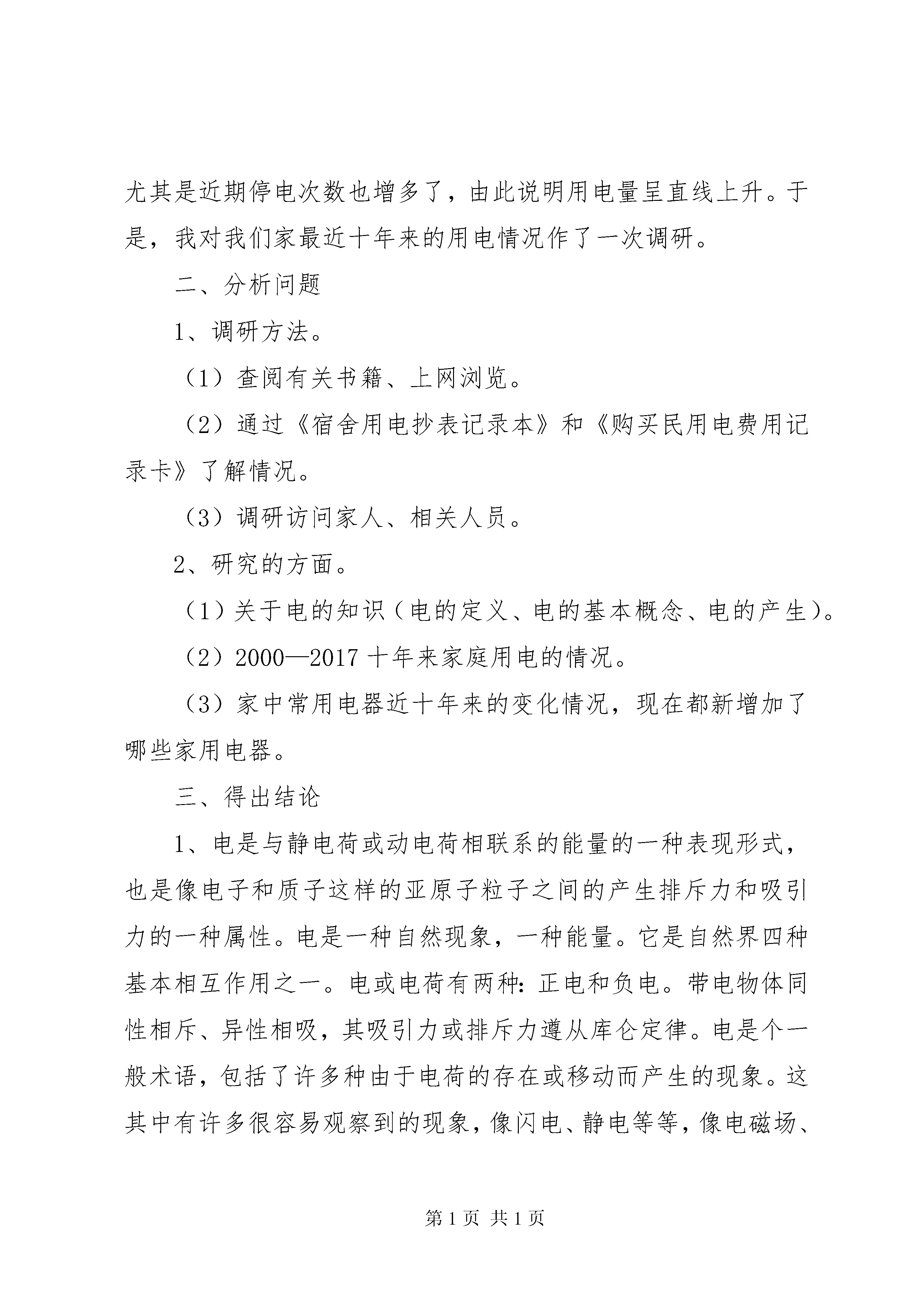 尤其是近期停电次数也增多了，由此说明用电量呈直线上升。于是，我对我们家最近十年来的用电情况作了一次调研。

二、分析问题

1、调研方法。

（1）查阅有关书籍、上网浏览。

（2）通过《宿舍用电抄表记录本》和《购买民用电费用记录卡》了解情况。

（3）调研访问家人、相关人员。

2、研究的方面。

（1）关于电的知识（电的定义、电的基本概念、电的产生）。

（2）2000—2017 十年来家庭用电的情况。

（3）家中常用电器近十年来的变化情况，现在都新增加了哪些家用电器。

三、得出结论

1、电是与静电荷或动电荷相联系的能量的一种表现形式，也是像电子和质子这样的亚原子粒子之间的产生排斥力和吸引力的一种属性。电是一种自然现象，一种能量。它是自然界四种基本相互作用之一。电或电荷有两种：正电和负电。带电物体同性相斥、异性相吸，其吸引力或排斥力遵从库仑定律。电是个一般术语，包括了许多种由于电荷的存在或移动而产生的现象。这其中有许多很容易观察到的现象，像闪电、静电等等，像电磁场、

第 1 页 共 1 页